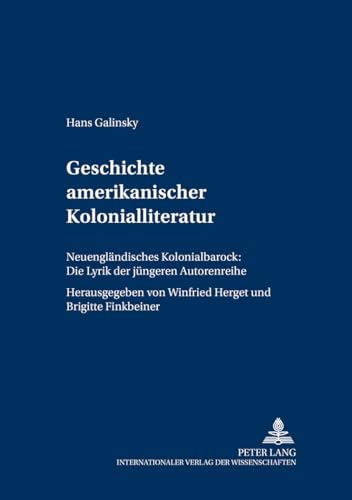 Hans Galinsky

Geschichte amerikanischer Kolonialliteratur

Neuengländisches Kolonialbarock: Die Lyrik der jüngeren Autorenreihe

Herausgegeben von Winfried Herget und Brigitte Finkbeiner

PETER LANG
INTERNATIONALER VERLAG DER WISSENSCHAFTEN